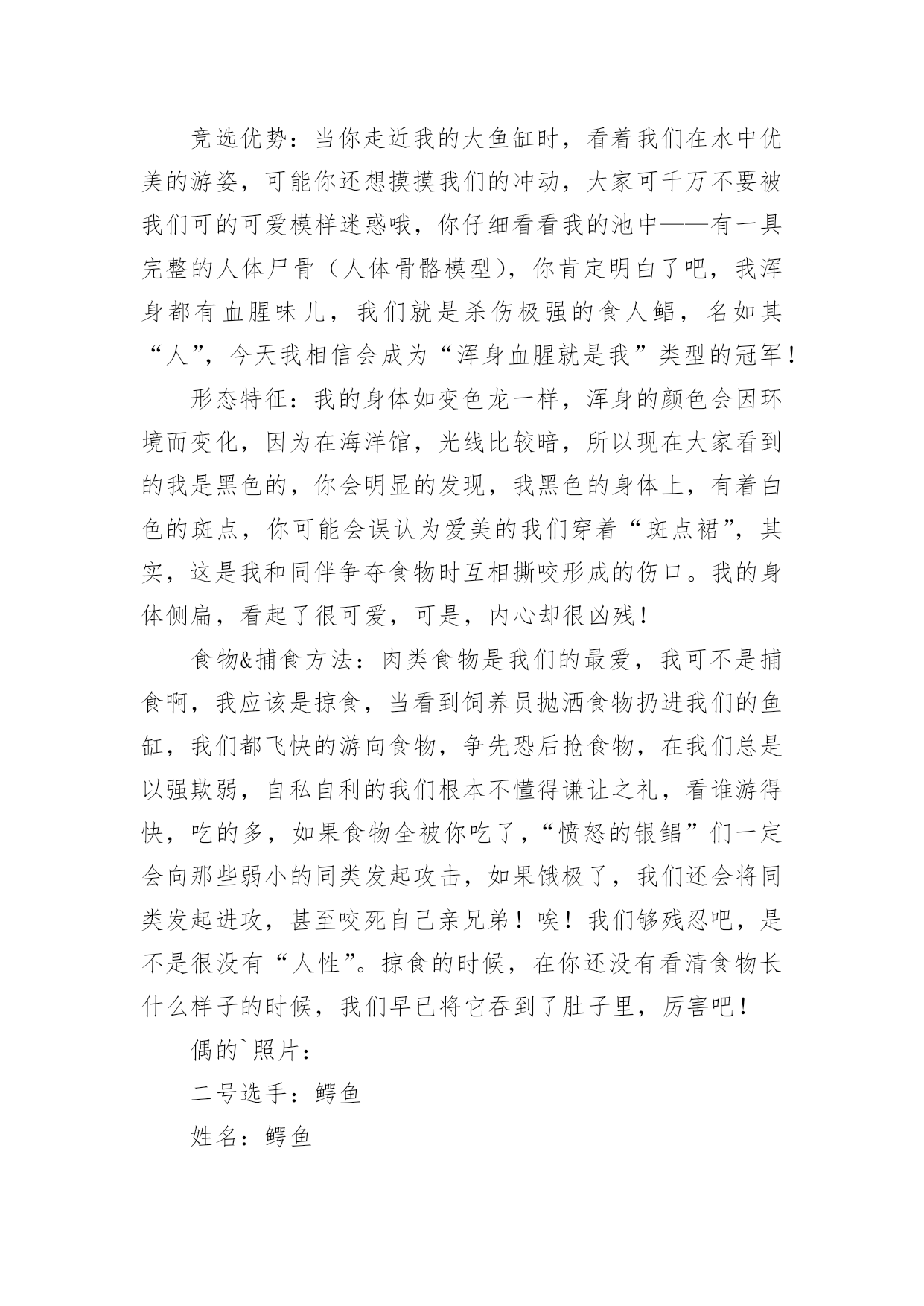 竞选优势：当你走近我的大鱼缸时，看着我们在水中优美的游姿，可能你还想摸摸我们的冲动，大家可千万不要被我们可的可爱模样迷惑哦，你仔细看看我的池中——有一具完整的人体尸骨（人体骨骼模型），你肯定明白了吧，我浑身都有血腥味儿，我们就是杀伤极强的食人鲳，名如其“人”，今天我相信会成为“浑身血腥就是我”类型的冠军！

形态特征：我的身体如变色龙一样，浑身的颜色会因环境而变化，因为在海洋馆，光线比较暗，所以现在大家看到的我是黑色的，你会明显的发现，我黑色的身体上，有着白色的斑点，你可能会误认为爱美的我们穿着“斑点裙”，其实，这是我和同伴争夺食物时互相撕咬形成的伤口。我的身体侧扁，看起了很可爱，可是，内心却很凶残！

食物&捕食方法：肉类食物是我们的最爱，我可不是捕食啊，我应该是掠食，当看到饲养员抛洒食物扔进我们的鱼缸，我们都飞快的游向食物，争先恐后抢食物，在我们总是以强欺弱，自私自利的我们根本不懂得谦让之礼，看谁游得快，吃的多，如果食物全被你吃了，“愤怒的银鲳”们一定会向那些弱小的同类发起攻击，如果饿极了，我们还会将同类发起进攻，甚至咬死自己亲兄弟！唉！我们够残忍吧，是不是很没有“人性”。掠食的时候，在你还没有看清食物长什么样子的时候，我们早已将它吞到了肚子里，厉害吧！

偶的`照片：

二号选手：鳄鱼

姓名：鳄鱼